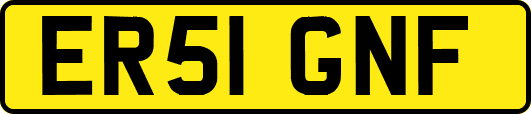 ER51 GNF